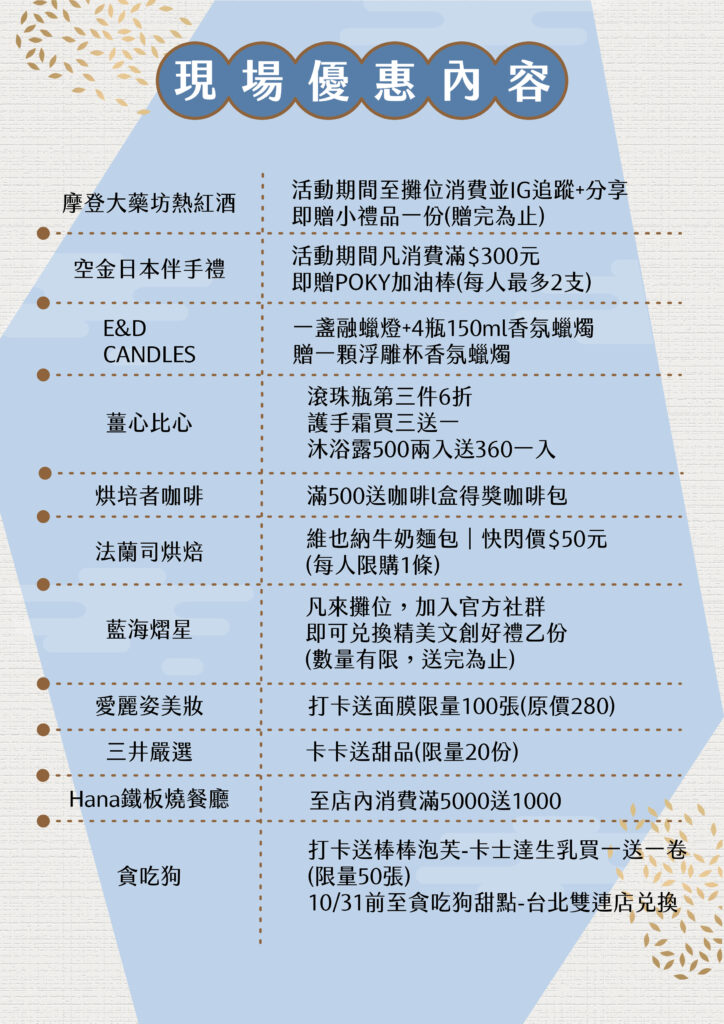 現場優惠內容

摩登大藥坊熱紅酒
活動期間至攤位消費並IG追蹤+分享
即贈小禮品一份(贈完為止)

空金日本伴手禮
活動期間凡消費滿$300元
即贈POKY加油棒(每人最多2支)

E&D
CANDLES
一盞融蠟燈+4瓶150ml香氛蠟燭
贈一顆浮雕杯香氛蠟燭

薑心比心
滾珠瓶第三件6折
護手霜買三送一
沐浴露500兩入送360一入

烘培者咖啡
滿500送咖啡l盒得獎咖啡包

法蘭司烘焙
維也納牛奶麵包｜快閃價$50元
(每人限購1條)

藍海熠星
凡來攤位，加入官方社群
即可兌換精美文創好禮乙份
(數量有限，送完為止)

愛麗姿美妝
打卡送面膜限量100張(原價280)

三井嚴選
卡卡送甜品(限量20份)

Hana鐵板燒餐廳
至店內消費滿5000送1000

貪吃狗
打卡送棒棒泡芙-卡士達生乳買一送一卷
(限量50張)
10/31前至貪吃狗甜點-台北雙連店兌換